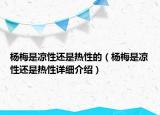 杨梅是凉性还是热性的（杨梅是凉性还是热性详细介绍）